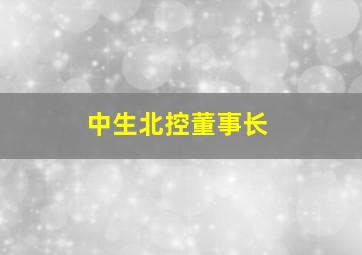 中生北控董事长